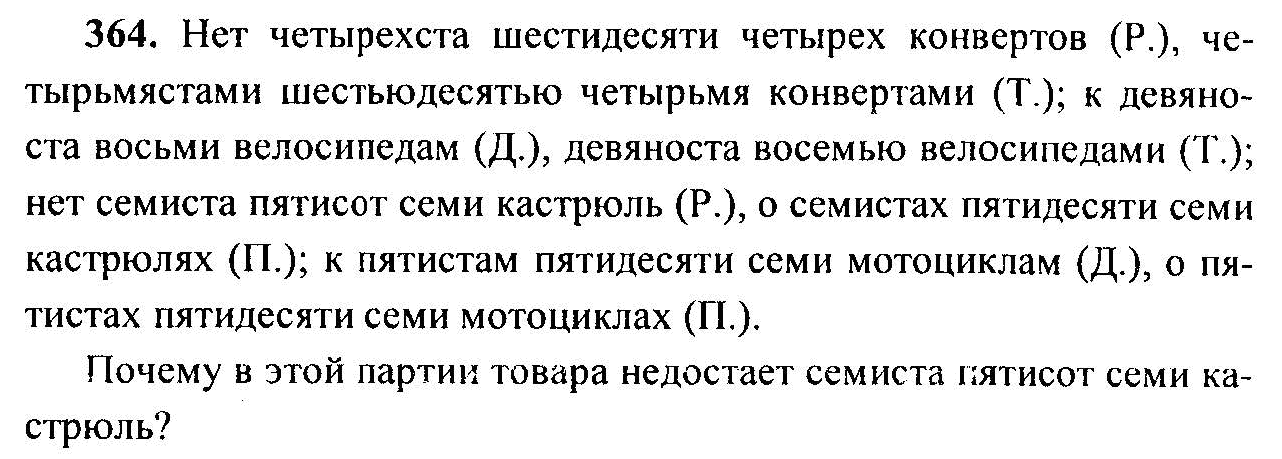 364. Нет четырехста шестидесяти четырех конвертов (Р.), четырьмястами шестьюдесятью четырьмя конвертами (Т.); к девяноста восьми велосипедам (Д.), девяноста восемью велосипедами (Т.); нет семиста пятисот семи кастрюль (Р.), о семистах пятидесяти семи кастрюлях (П.); к пятистам пятидесяти семи мотоциклам (Д.), о пятистах пятидесяти семи мотоциклах (П.).

Почему в этой партии товара недостает семиста пятисот семи кастрюль?